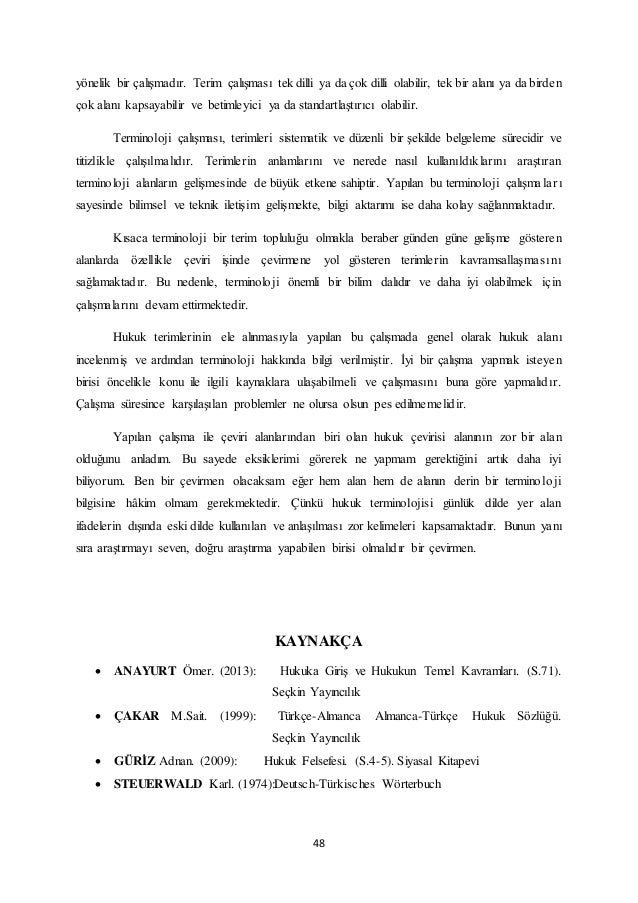 yönelik bir çalışmadır. Terim çalışması tek dilli ya da çok dilli olabilir, tek bir alanı ya da birden çok alanı kapsayabilir ve betimleyici ya da standartlaştırıcı olabilir.

Terminoloji çalışması, terimleri sistematik ve düzenli bir şekilde belgeleme sürecidir ve titizlikle çalışılmalıdır. Terimlerin anlamlarını ve nerede nasıl kullanıldıklarını araştıran terminoloji alanların gelişmesinde de büyük etkene sahiptir. Yapılan bu terminoloji çalışmaları sayesinde bilimsel ve teknik iletişim gelişmekte, bilgi aktarımı ise daha kolay sağlanmaktadır.

Kısaca terminoloji bir terim topluluğu olmakla beraber günden güne gelişme gösteren alanlarda özellikle çeviri işinde çevirmene yol gösteren terimlerin kavramsallaşmasını sağlamaktadır. Bu nedenle, terminoloji önemli bir bilim dalıdır ve daha iyi olabilmek için çalışmalarını devam ettirmektedir.

Hukuk terimlerinin ele alınmasıyla yapılan bu çalışmada genel olarak hukuk alanı incelenmiş ve ardından terminoloji hakkında bilgi verilmiştir. İyi bir çalışma yapmak isteyen birisi öncelikle konu ile ilgili kaynaklara ulaşabilmeli ve çalışmasını buna göre yapmalıdır. Çalışma süresince karşılaşılan problemler ne olursa olsun pes edilmemelidir.

Yapılan çalışma ile çeviri alanlarından biri olan hukuk çevirisi alanının zor bir alan olduğunu anladım. Bu sayede eksiklerimi görerek ne yapmam gerektiğini artık daha iyi biliyorum. Ben bir çevirmen olacaksam eğer hem alan hem de alanın derin bir terminoloji bilgisine hâkim olmam gerekmektedir. Çünkü hukuk terminolojisi günlük dilde yer alan ifadelerin dışında eski dilde kullanılan ve anlaşılması zor kelimeleri kapsamaktadır. Bunun yanı sıra araştırmayı seven, doğru araştırma yapabilen birisi olmalıdır bir çevirmen.

KAYNAKÇA

• ANAYURT Ömer. (2013): Hukuka Giriş ve Hukukun Temel Kavramları. (S.71). Seçkin Yayıncılık
• ÇAKAR M.Sait. (1999): Türkçe-Almanca Almanca-Türkçe Hukuk Sözlüğü. Seçkin Yayıncılık
• GÜRİZ Adnan. (2009): Hukuk Felsefesi. (S.4-5). Siyasal Kitapevi
• STEUERWALD Karl. (1974):Deutsch-Türkisches Wörterbuch

48